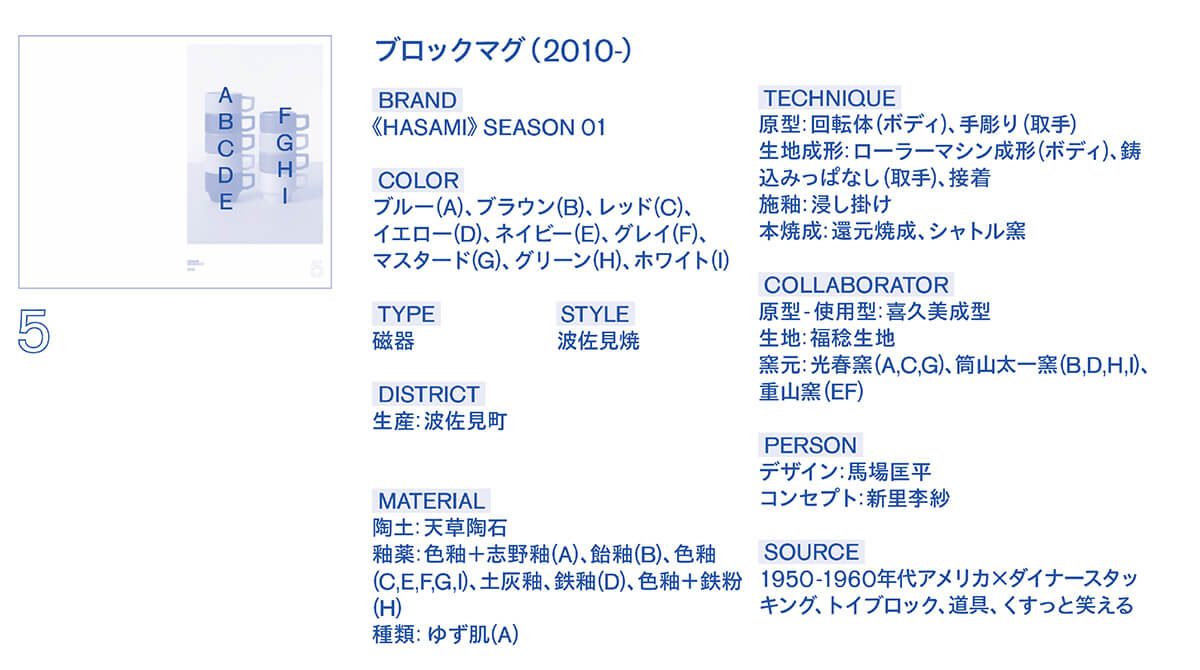 A
B
C
D
E

F
G
H
I

5

ブロックマグ(2010-)

BRAND
《HASAMI》SEASON 01

COLOR
ブルー(A)、ブラウン(B)、レッド(C)、イエロー(D)、ネイビー(E)、グレイ(F)、マスタード(G)、グリーン(H)、ホワイト(I)

TYPE
磁器

STYLE
波佐見焼

DISTRICT
生産:波佐見町

MATERIAL
陶土:天草陶石
釉薬:色釉+志野釉(A)、飴釉(B)、色釉(C,E,F,G,I)、土灰釉、鉄釉(D)、色釉+鉄粉(H)
種類:ゆず肌(A)

TECHNIQUE
原型:回転体(ボディ)、手彫り(取手)
生地成形:ローラーマシン成形(ボディ)、鋳込みっぱなし(取手)、接着
施釉:浸し掛け
本焼成:還元焼成、シャトル窯

COLLABORATOR
原型-使用型:喜久美成型
生地:福稔生地
窯元:光春窯(A,C,G)、筒山太一窯(B,D,H,I)、重山窯(EF)

PERSON
デザイン:馬場匡平
コンセプト:新里李紗

SOURCE
1950-1960年代アメリカ×ダイナースタッキング、トイブロック、道具、くすっと笑える